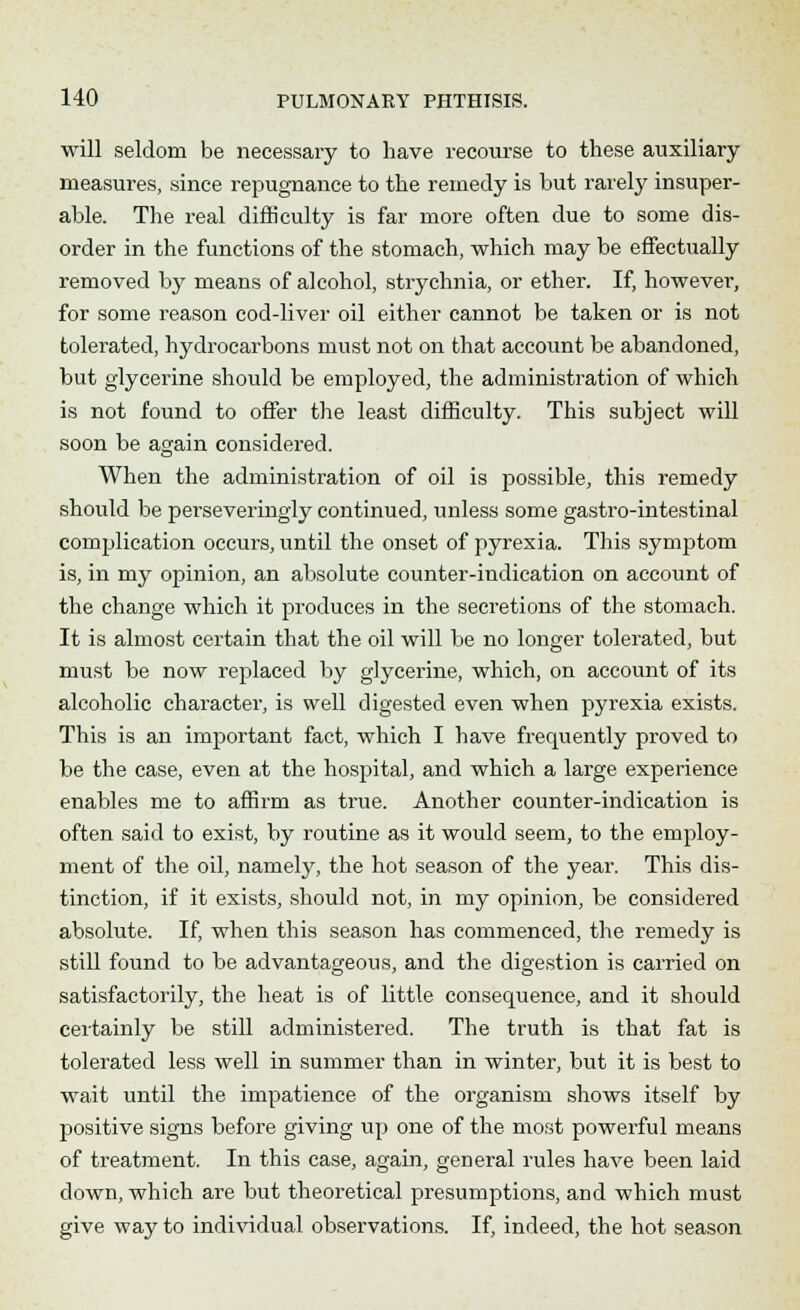 140 PULMONARY PHTHISIS.

will seldom be necessary to have recourse to these auxiliary measures, since repugnance to the remedy is but rarely insuperable. The real difficulty is far more often due to some disorder in the functions of the stomach, which may be effectually removed by means of alcohol, strychnia, or ether. If, however, for some reason cod-liver oil either cannot be taken or is not tolerated, hydrocarbons must not on that account be abandoned, but glycerine should be employed, the administration of which is not found to offer the least difficulty. This subject will soon be again considered.

When the administration of oil is possible, this remedy should be perseveringly continued, unless some gastro-intestinal complication occurs, until the onset of pyrexia. This symptom is, in my opinion, an absolute counter-indication on account of the change which it produces in the secretions of the stomach. It is almost certain that the oil will be no longer tolerated, but must be now replaced by glycerine, which, on account of its alcoholic character, is well digested even when pyrexia exists. This is an important fact, which I have frequently proved to be the case, even at the hospital, and which a large experience enables me to affirm as true. Another counter-indication is often said to exist, by routine as it would seem, to the employment of the oil, namely, the hot season of the year. This distinction, if it exists, should not, in my opinion, be considered absolute. If, when this season has commenced, the remedy is still found to be advantageous, and the digestion is carried on satisfactorily, the heat is of little consequence, and it should certainly be still administered. The truth is that fat is tolerated less well in summer than in winter, but it is best to wait until the impatience of the organism shows itself by positive signs before giving up one of the most powerful means of treatment. In this case, again, general rules have been laid down, which are but theoretical presumptions, and which must give way to individual observations. If, indeed, the hot season